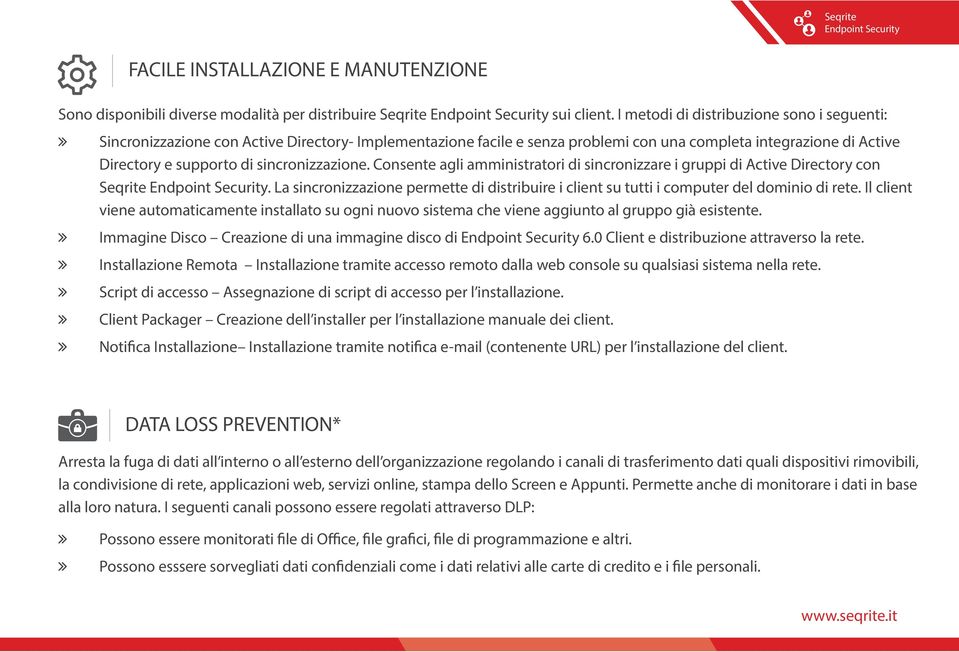 Seqrite
Endpoint Security

FACILE INSTALLAZIONE E MANUTENZIONE

Sono disponibili diverse modalità per distribuire Seqrite Endpoint Security sui client. I metodi di distribuzione sono i seguenti:

» Sincronizzazione con Active Directory- Implementazione facile e senza problemi con una completa integrazione di Active Directory e supporto di sincronizzazione. Consente agli amministratori di sincronizzare i gruppi di Active Directory con Seqrite Endpoint Security. La sincronizzazione permette di distribuire i client su tutti i computer del dominio di rete. Il client viene automaticamente installato su ogni nuovo sistema che viene aggiunto al gruppo già esistente.

» Immagine Disco – Creazione di una immagine disco di Endpoint Security 6.0 Client e distribuzione attraverso la rete.

» Installazione Remota – Installazione tramite accesso remoto dalla web console su qualsiasi sistema nella rete.

» Script di accesso – Assegnazione di script di accesso per l'installazione.

» Client Packager – Creazione dell'installer per l'installazione manuale dei client.

» Notifica Installazione– Installazione tramite notifica e-mail (contenente URL) per l'installazione del client.

DATA LOSS PREVENTION*

Arresta la fuga di dati all'interno o all'esterno dell'organizzazione regolando i canali di trasferimento dati quali dispositivi rimovibili, la condivisione di rete, applicazioni web, servizi online, stampa dello Screen e Appunti. Permette anche di monitorare i dati in base alla loro natura. I seguenti canali possono essere regolati attraverso DLP:

» Possono essere monitorati file di Office, file grafici, file di programmazione e altri.

» Possono esssere sorvegliati dati confidenziali come i dati relativi alle carte di credito e i file personali.

www.seqrite.it